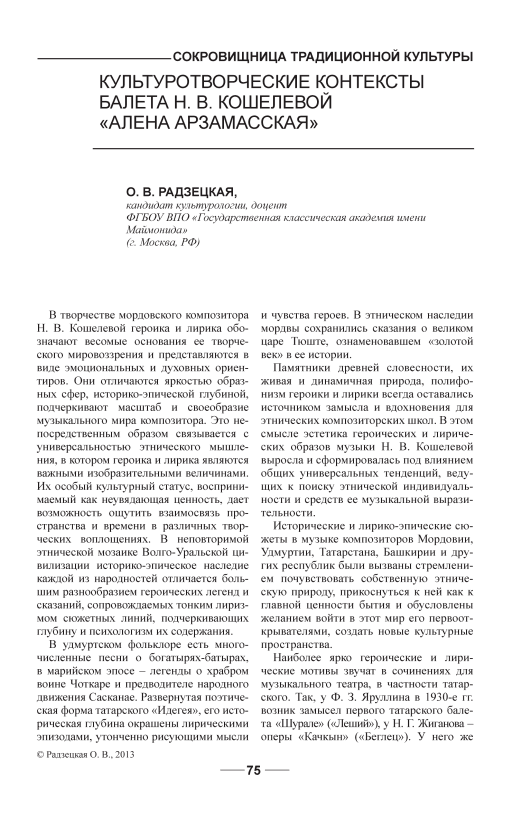 СОКРОВИЩНИЦА ТРАДИЦИОННОЙ КУЛЬТУРЫ

КУЛЬТУРОТВОРЧЕСКИЕ КОНТЕКСТЫ БАЛЕТА Н. В. КОШЕЛЕВОЙ «АЛЕНА АРЗАМАССКАЯ»

О. В. РАДЗЕЦКАЯ,
кандидат культурологии, доцент
ФГБОУ ВПО «Государственная классическая академия имени Маймонида»
(г. Москва, РФ)

В творчестве мордовского композитора Н. В. Кошелевой героика и лирика обозначают весомые основания ее творческого мировоззрения и представляются в виде эмоциональных и духовных ориентиров. Они отличаются яркостью образных сфер, историко-эпической глубиной, подчеркивают масштаб и своеобразие музыкального мира композитора. Это непосредственным образом связывается с универсальностью этнического мышления, в котором героика и лирика являются важными изобразительными величинами. Их особый культурный статус, воспринимаемый как неувядающая ценность, дает возможность ощутить взаимосвязь пространства и времени в различных творческих воплощениях. В неповторимой этнической мозаике Волго-Уральской цивилизации историко-эпическое наследие каждой из народностей отличается большим разнообразием героических легенд и сказаний, сопровождаемых тонким лиризмом сюжетных линий, подчеркивающих глубину и психологизм их содержания.

В удмуртском фольклоре есть многочисленные песни о богатырях-батырах, в марийском эпосе – легенды о храбром воине Чоткаре и предводителе народного движения Сасканае. Развернутая поэтическая форма татарского «Идегея», его историческая глубина окрашены лирическими эпизодами, утонченно рисующими мысли и чувства героев. В этническом наследии мордвы сохранились сказания о великом царе Тюште, ознаменовавшем «золотой век» в ее истории.

Памятники древней словесности, их живая и динамичная природа, полифонизм героики и лирики всегда оставались источником замысла и вдохновения для этнических композиторских школ. В этом смысле эстетика героических и лирических образов музыки Н. В. Кошелевой выросла и сформировалась под влиянием общих универсальных тенденций, ведущих к поиску этнической индивидуальности и средств ее музыкальной выразительности.

Исторические и лирико-эпические сюжеты в музыке композиторов Мордовии, Удмуртии, Татарстана, Башкирии и других республик были вызваны стремлением почувствовать собственную этническую природу, прикоснуться к ней как к главной ценности бытия и обусловлены желанием войти в этот мир его первооткрывателями, создать новые культурные пространства.

Наиболее ярко героические и лирические мотивы звучат в сочинениях для музыкального театра, в частности татарского. Так, у Ф. З. Яруллина в 1930-е гг. возник замысел первого татарского балета «Шурале» («Леший»), у Н. Г. Жиганова – оперы «Качкын» («Беглец»). У него же

© Радзецкая О. В., 2013

75